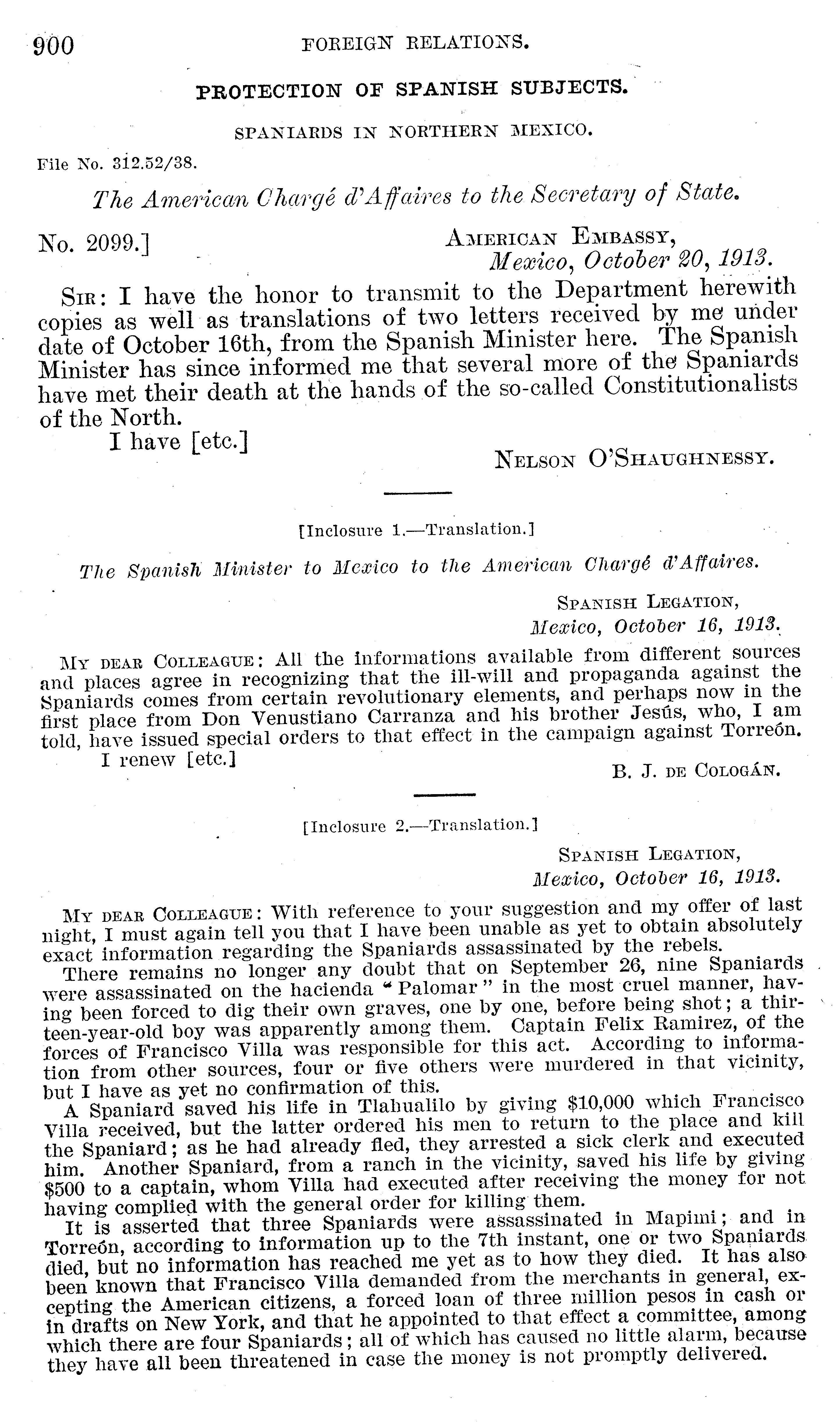 900 FOREIGN RELATIONS.

PROTECTION OF SPANISH SUBJECTS.

SPANIARDS IN NORTHERN MEXICO.

File No. 312.52/38.

The American Chargé d'Affaires to the Secretary of State.

No. 2099.] AMERICAN EMBASSY, Mexico, October 20, 1913.

SIR: I have the honor to transmit to the Department herewith copies as well as translations of two letters received by me under date of October 16th, from the Spanish Minister here. The Spanish Minister has since informed me that several more of the Spaniards have met their death at the hands of the so-called Constitutionalists of the North.

I have [etc.]

NELSON O'SHAUGHNESSY.

[Inclosure 1.—Translation.]

The Spanish Minister to Mexico to the American Chargé d'Affaires.

SPANISH LEGATION, Mexico, October 16, 1913.

MY DEAR COLLEAGUE: All the informations available from different sources and places agree in recognizing that the ill-will and propaganda against the Spaniards comes from certain revolutionary elements, and perhaps now in the first place from Don Venustiano Carranza and his brother Jesús, who, I am told, have issued special orders to that effect in the campaign against Torreón.

I renew [etc.]

B. J. DE COLOGÁN.

[Inclosure 2.—Translation.]

SPANISH LEGATION, Mexico, October 16, 1913.

MY DEAR COLLEAGUE: With reference to your suggestion and my offer of last night, I must again tell you that I have been unable as yet to obtain absolutely exact information regarding the Spaniards assassinated by the rebels.

There remains no longer any doubt that on September 26, nine Spaniards were assassinated on the hacienda "Palomar" in the most cruel manner, having been forced to dig their own graves, one by one, before being shot; a thirteen-year-old boy was apparently among them. Captain Felix Ramirez, of the forces of Francisco Villa was responsible for this act. According to information from other sources, four or five others were murdered in that vicinity, but I have as yet no confirmation of this.

A Spaniard saved his life in Tlahualilo by giving $10,000 which Francisco Villa received, but the latter ordered his men to return to the place and kill the Spaniard; as he had already fled, they arrested a sick clerk and executed him. Another Spaniard, from a ranch in the vicinity, saved his life by giving $500 to a captain, whom Villa had executed after receiving the money for not having complied with the general order for killing them.

It is asserted that three Spaniards were assassinated in Mapimi; and in Torreón, according to information up to the 7th instant, one or two Spaniards died, but no information has reached me yet as to how they died. It has also been known that Francisco Villa demanded from the merchants in general, excepting the American citizens, a forced loan of three million pesos in cash or in drafts on New York, and that he appointed to that effect a committee, among which there are four Spaniards; all of which has caused no little alarm, because they have all been threatened in case the money is not promptly delivered.